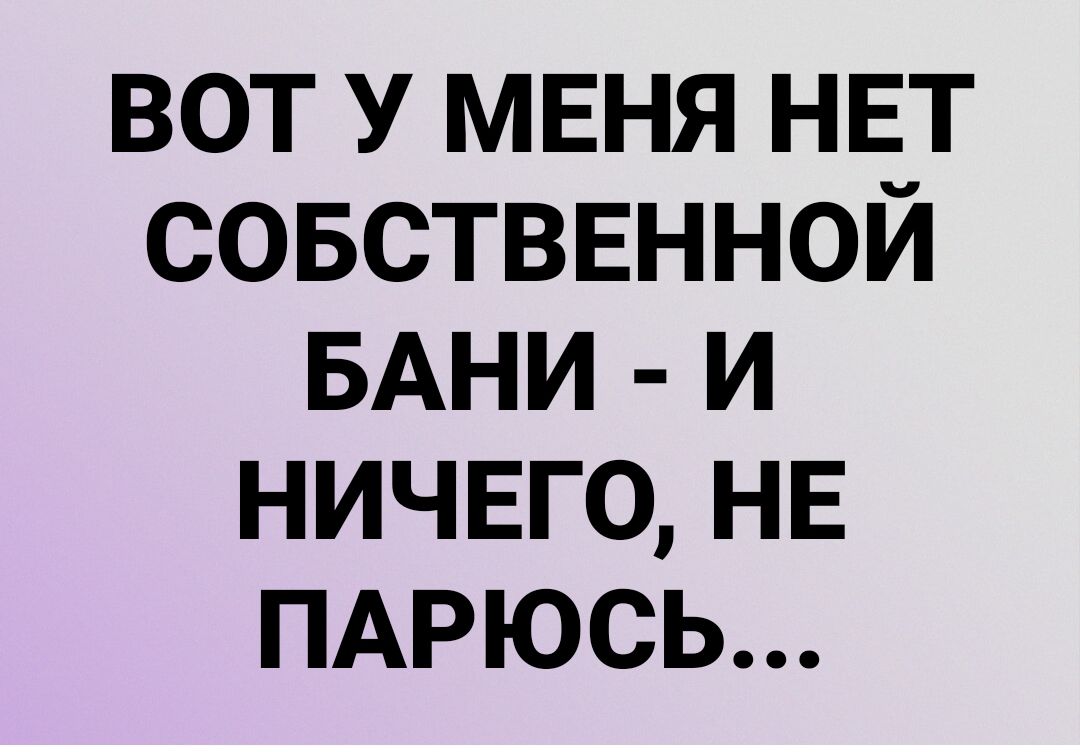 ВОТ У МЕНЯ НЕТ СОБСТВЕННОЙ БАНИ - И НИЧЕГО, НЕ ПАРЮСЬ...